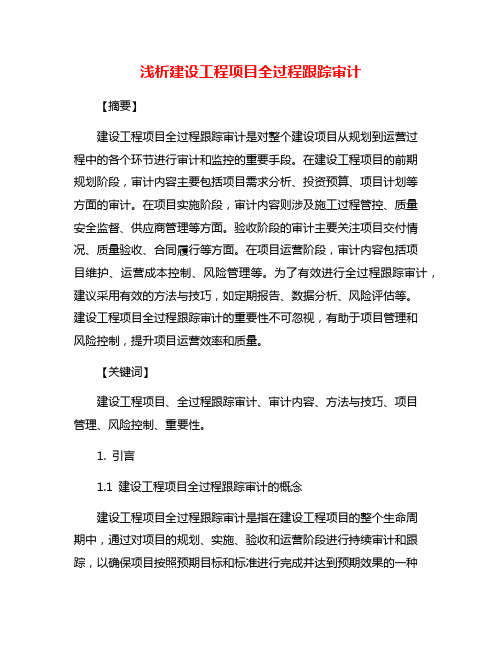 浅析建设工程项目全过程跟踪审计

【摘要】

建设工程项目全过程跟踪审计是对整个建设项目从规划到运营过程中的各个环节进行审计和监控的重要手段。在建设工程项目的前期规划阶段，审计内容主要包括项目需求分析、投资预算、项目计划等方面的审计。在项目实施阶段，审计内容则涉及施工过程管控、质量安全监督、供应商管理等方面。验收阶段的审计主要关注项目交付情况、质量验收、合同履行等方面。在项目运营阶段，审计内容包括项目维护、运营成本控制、风险管理等。为了有效进行全过程跟踪审计，建议采用有效的方法与技巧，如定期报告、数据分析、风险评估等。建设工程项目全过程跟踪审计的重要性不可忽视，有助于项目管理和风险控制，提升项目运营效率和质量。

【关键词】

建设工程项目、全过程跟踪审计、审计内容、方法与技巧、项目管理、风险控制、重要性。

1. 引言

1.1 建设工程项目全过程跟踪审计的概念

建设工程项目全过程跟踪审计是指在建设工程项目的整个生命周期中，通过对项目的规划、实施、验收和运营阶段进行持续审计和跟踪，以确保项目按照预期目标和标准进行完成并达到预期效果的一种